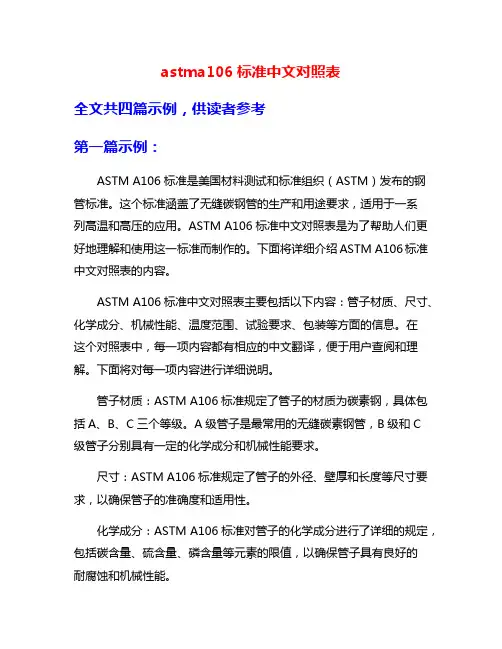 astma106 标准中文对照表

全文共四篇示例，供读者参考

第一篇示例：

ASTM A106 标准是美国材料测试和标准组织（ASTM）发布的钢管标准。这个标准涵盖了无缝碳钢管的生产和用途要求，适用于一系列高温和高压的应用。ASTM A106 标准中文对照表是为了帮助人们更好地理解和使用这一标准而制作的。下面将详细介绍 ASTM A106 标准中文对照表的内容。

ASTM A106 标准中文对照表主要包括以下内容：管子材质、尺寸、化学成分、机械性能、温度范围、试验要求、包装等方面的信息。在这个对照表中，每一项内容都有相应的中文翻译，便于用户查阅和理解。下面将对每一项内容进行详细说明。

管子材质：ASTM A106 标准规定了管子的材质为碳素钢，具体包括 A、B、C 三个等级。A 级管子是最常用的无缝碳素钢管，B 级和 C 级管子分别具有一定的化学成分和机械性能要求。

尺寸：ASTM A106 标准规定了管子的外径、壁厚和长度等尺寸要求，以确保管子的准确度和适用性。

化学成分：ASTM A106 标准对管子的化学成分进行了详细的规定，包括碳含量、硫含量、磷含量等元素的限值，以确保管子具有良好的耐腐蚀和机械性能。